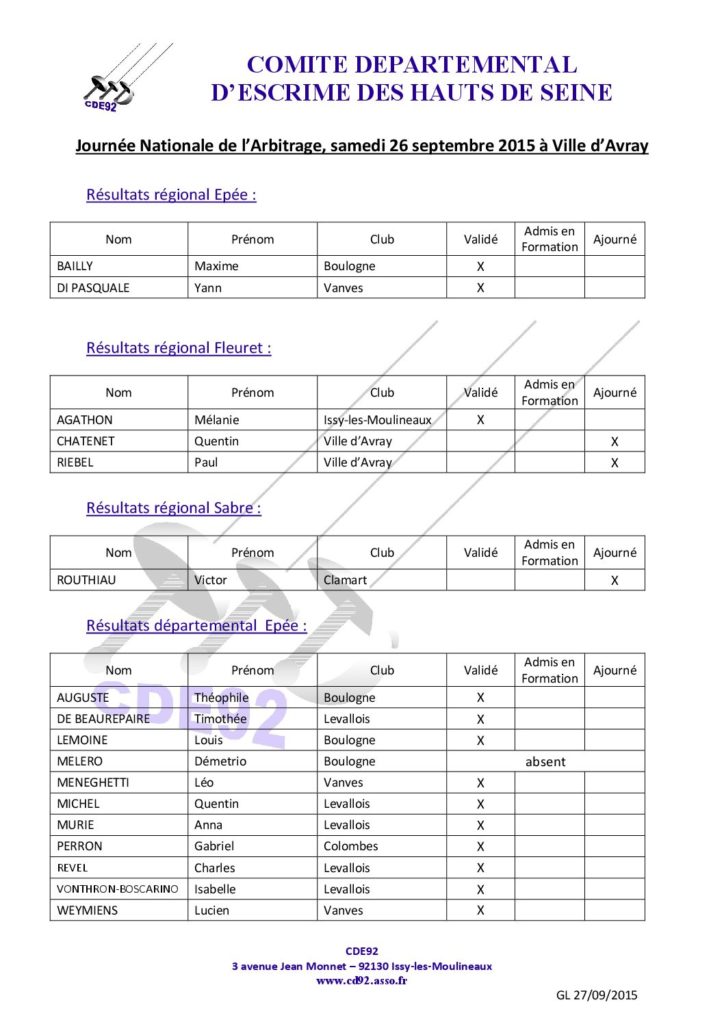 CDE92

COMITE DEPARTEMENTAL
D'ESCRIME DES HAUTS DE SEINE

Journée Nationale de l'Arbitrage, samedi 26 septembre 2015 à Ville d'Avray

Résultats régional Epée :

| Nom | Prénom | Club | Validé | Admis en Formation | Ajourné |
|---|---|---|---|---|---|
| BAILLY | Maxime | Boulogne | X | | |
| DI PASQUALE | Yann | Vanves | X | | |

Résultats régional Fleuret :

| Nom | Prénom | Club | Validé | Admis en Formation | Ajourné |
|---|---|---|---|---|---|
| AGATHON | Mélanie | Issy-les-Moulineaux | X | | |
| CHATENET | Quentin | Ville d'Avray | | | X |
| RIEBEL | Paul | Ville d'Avray | | | X |

Résultats régional Sabre :

| Nom | Prénom | Club | Validé | Admis en Formation | Ajourné |
|---|---|---|---|---|---|
| ROUTHIAU | Victor | Clamart | | | X |

Résultats départemental Epée :

| Nom | Prénom | Club | Validé | Admis en Formation | Ajourné |
|---|---|---|---|---|---|
| AUGUSTE | Théophile | Boulogne | X | | |
| DE BEAUREPAIRE | Timothée | Levallois | X | | |
| LEMOINE | Louis | Boulogne | X | | |
| MELERO | Démetrio | Boulogne | absent | | |
| MENEGHETTI | Léo | Vanves | X | | |
| MICHEL | Quentin | Levallois | X | | |
| MURIE | Anna | Levallois | X | | |
| PERRON | Gabriel | Colombes | X | | |
| REVEL | Charles | Levallois | X | | |
| VONTHRON-BOSCARINO | Isabelle | Levallois | X | | |
| WEYMIENS | Lucien | Vanves | X | | |

CDE92

CDE92
3 avenue Jean Monnet – 92130 Issy-les-Moulineaux
www.cd92.asso.fr

GL 27/09/2015